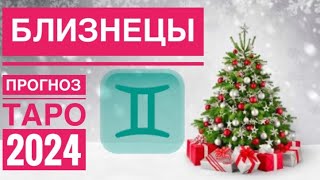 БЛИЗНЕЦЫ

ПРОГНОЗ

ТАРО

2024